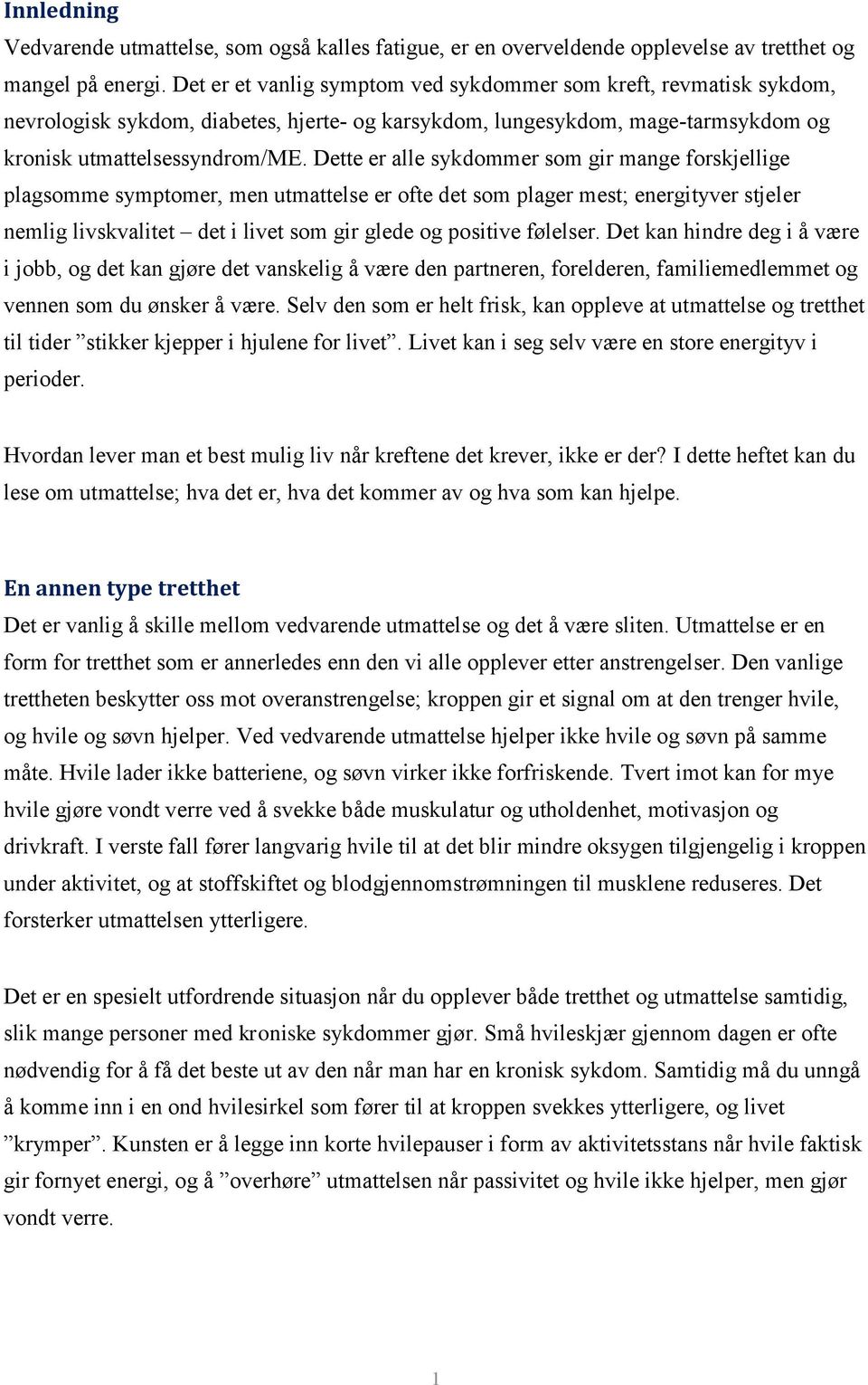 Innledning

Vedvarende utmattelse, som også kalles fatigue, er en overveldende opplevelse av tretthet og mangel på energi. Det er et vanlig symptom ved sykdommer som kreft, revmatisk sykdom, nevrologisk sykdom, diabetes, hjerte- og karsykdom, lungesykdom, mage-tarmsykdom og kronisk utmattelsessyndrom/ME. Dette er alle sykdommer som gir mange forskjellige plagsomme symptomer, men utmattelse er ofte det som plager mest; energityver stjeler nemlig livskvalitet – det i livet som gir glede og positive følelser. Det kan hindre deg i å være i jobb, og det kan gjøre det vanskelig å være den partneren, forelderen, familiemedlemmet og vennen som du ønsker å være. Selv den som er helt frisk, kan oppleve at utmattelse og tretthet til tider ”stikker kjepper i hjulene for livet”. Livet kan i seg selv være en store energityv i perioder.

Hvordan lever man et best mulig liv når kreftene det krever, ikke er der? I dette heftet kan du lese om utmattelse; hva det er, hva det kommer av og hva som kan hjelpe.

En annen type tretthet

Det er vanlig å skille mellom vedvarende utmattelse og det å være sliten. Utmattelse er en form for tretthet som er annerledes enn den vi alle opplever etter anstrengelser. Den vanlige trettheten beskytter oss mot overanstrengelse; kroppen gir et signal om at den trenger hvile, og hvile og søvn hjelper. Ved vedvarende utmattelse hjelper ikke hvile og søvn på samme måte. Hvile lader ikke batteriene, og søvn virker ikke forfriskende. Tvert imot kan for mye hvile gjøre vondt verre ved å svekke både muskulatur og utholdenhet, motivasjon og drivkraft. I verste fall fører langvarig hvile til at det blir mindre oksygen tilgjengelig i kroppen under aktivitet, og at stoffskiftet og blodgjennomstrømningen til musklene reduseres. Det forsterker utmattelsen ytterligere.

Det er en spesielt utfordrende situasjon når du opplever både tretthet og utmattelse samtidig, slik mange personer med kroniske sykdommer gjør. Små hvileskjær gjennom dagen er ofte nødvendig for å få det beste ut av den når man har en kronisk sykdom. Samtidig må du unngå å komme inn i en ond hvilesirkel som fører til at kroppen svekkes ytterligere, og livet ”krymper”. Kunsten er å legge inn korte hvilepauser i form av aktivitetsstans når hvile faktisk gir fornyet energi, og å ”overhøre” utmattelsen når passivitet og hvile ikke hjelper, men gjør vondt verre.

1